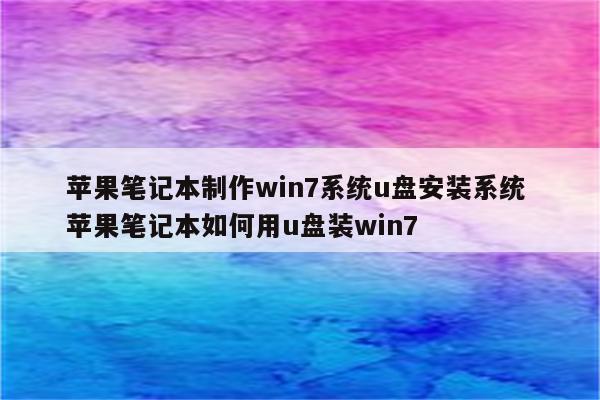 苹果笔记本制作win7系统u盘安装系统
苹果笔记本如何用u盘装win7